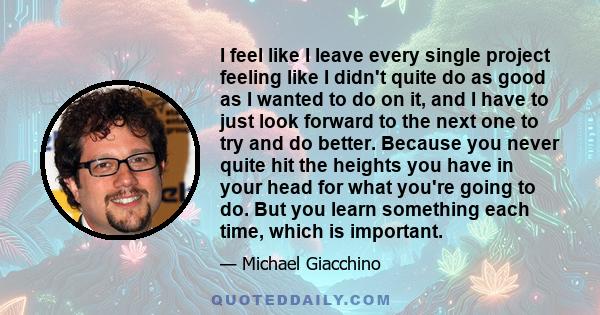 I feel like I leave every single project feeling like I didn't quite do as good as I wanted to do on it, and I have to just look forward to the next one to try and do better. Because you never quite hit the heights you have in your head for what you're going to do. But you learn something each time, which is important.

— Michael Giacchino

QUOTEDDAILY.COM